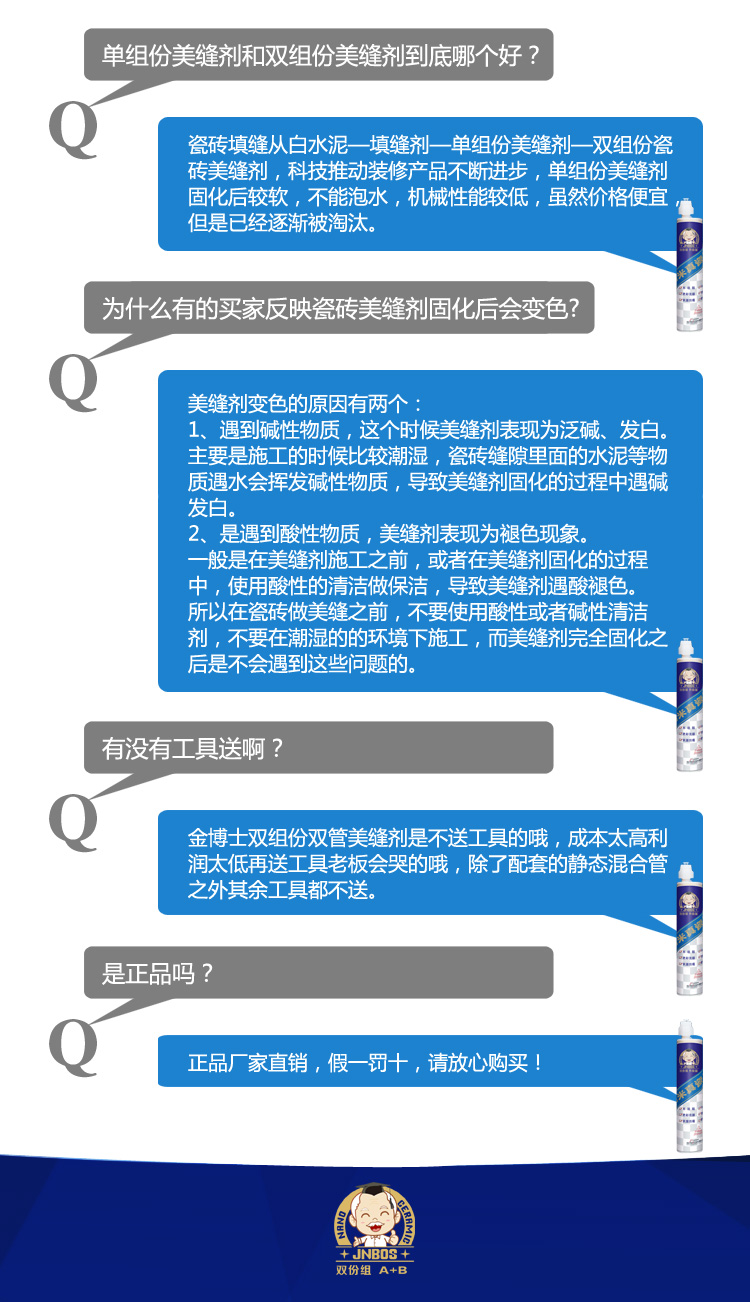 单组份美缝剂和双组份美缝剂到底哪个好？

Q

瓷砖填缝从白水泥—填缝剂—单组份美缝剂—双组份瓷砖美缝剂，科技推动装修产品不断进步，单组份美缝剂固化后较软，不能泡水，机械性能较低，虽然价格便宜但是已经逐渐被淘汰。

为什么有的买家反映瓷砖美缝剂固化后会变色?

Q

美缝剂变色的原因有两个：
1、遇到碱性物质，这个时候美缝剂表现为泛碱、发白。主要是施工的时候比较潮湿，瓷砖缝隙里面的水泥等物质遇水会挥发碱性物质，导致美缝剂固化的过程中遇碱发白。
2、是遇到酸性物质，美缝剂表现为褪色现象。
一般是在美缝剂施工之前，或者在美缝剂固化的过程中，使用酸性的清洁做保洁，导致美缝剂遇酸褪色。
所以在瓷砖做美缝之前，不要使用酸性或者碱性清洁剂，不要在潮湿的的环境下施工，而美缝剂完全固化之后是不会遇到这些问题的。

有没有工具送啊？

Q

金博士双组份双管美缝剂是不送工具的哦，成本太高利润太低再送工具老板会哭的哦，除了配套的静态混合管之外其余工具都不送。

是正品吗？

Q

正品厂家直销，假一罚十，请放心购买！

NANO CERAMIC
JNBOS
双份组 A+B